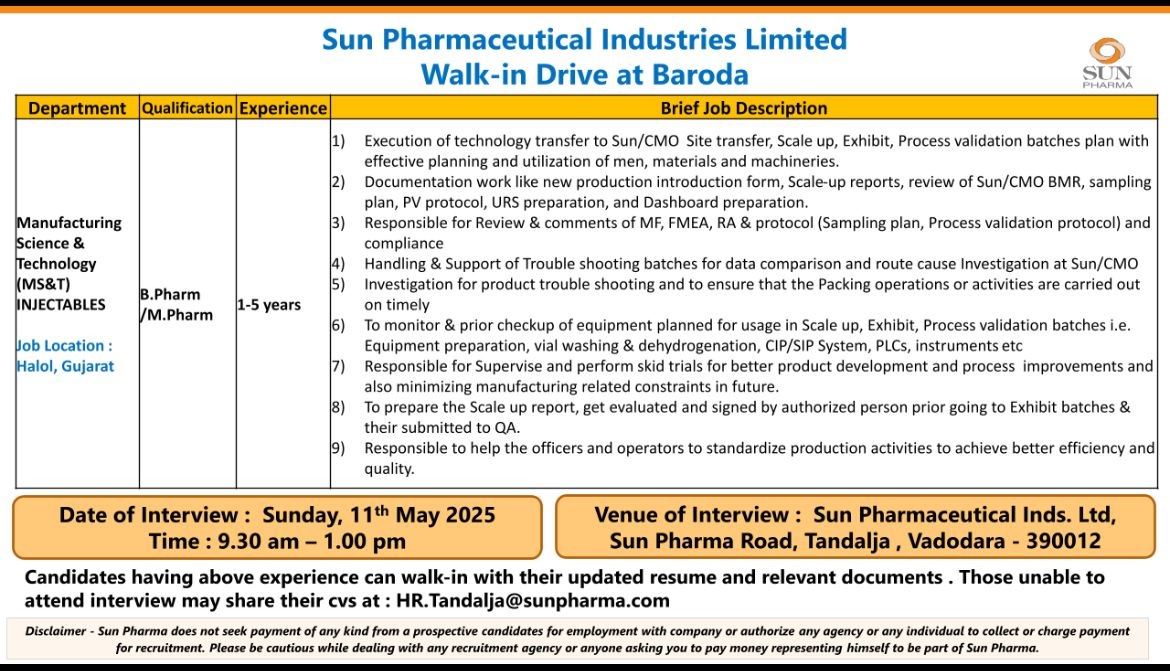 Sun Pharmaceutical Industries Limited
Walk-in Drive at Baroda

SUN PHARMA

| Department | Qualification | Experience | Brief Job Description |
|---|---|---|---|
| Manufacturing Science & Technology (MS&T) INJECTABLES Job Location : Halol, Gujarat | B.Pharm /M.Pharm | 1-5 years | 1) Execution of technology transfer to Sun/CMO Site transfer, Scale up, Exhibit, Process validation batches plan with effective planning and utilization of men, materials and machineries. 2) Documentation work like new production introduction form, Scale-up reports, review of Sun/CMO BMR, sampling plan, PV protocol, URS preparation, and Dashboard preparation. 3) Responsible for Review & comments of MF, FMEA, RA & protocol (Sampling plan, Process validation protocol) and compliance 4) Handling & Support of Trouble shooting batches for data comparison and route cause Investigation at Sun/CMO 5) Investigation for product trouble shooting and to ensure that the Packing operations or activities are carried out on timely 6) To monitor & prior checkup of equipment planned for usage in Scale up, Exhibit, Process validation batches i.e. Equipment preparation, vial washing & dehydrogenation, CIP/SIP System, PLCs, instruments etc 7) Responsible for Supervise and perform skid trials for better product development and process improvements and also minimizing manufacturing related constraints in future. 8) To prepare the Scale up report, get evaluated and signed by authorized person prior going to Exhibit batches & their submitted to QA. 9) Responsible to help the officers and operators to standardize production activities to achieve better efficiency and quality. |

Date of Interview : Sunday, 11$^{th}$ May 2025
Time : 9.30 am – 1.00 pm

Venue of Interview : Sun Pharmaceutical Inds. Ltd, Sun Pharma Road, Tandalja , Vadodara - 390012

Candidates having above experience can walk-in with their updated resume and relevant documents . Those unable to attend interview may share their cvs at : HR.Tandalja@sunpharma.com

Disclaimer - Sun Pharma does not seek payment of any kind from a prospective candidates for employment with company or authorize any agency or any individual to collect or charge payment for recruitment. Please be cautious while dealing with any recruitment agency or anyone asking you to pay money representing himself to be part of Sun Pharma.